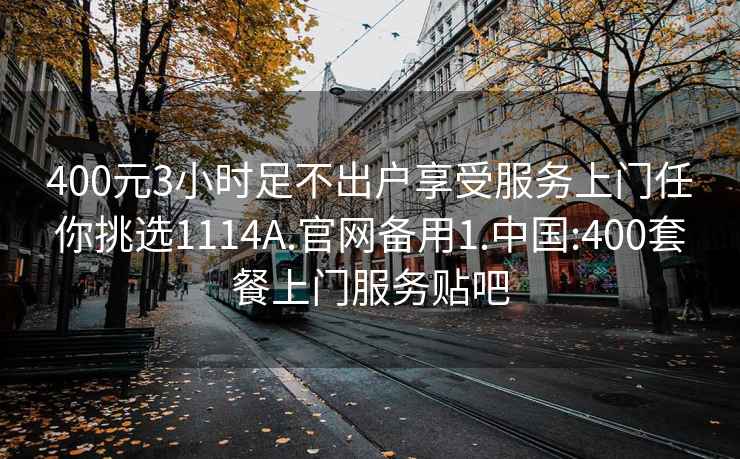 400元3小时足不出户享受服务上门任你挑选1114A.官网备用1.中国:400套餐上门服务贴吧